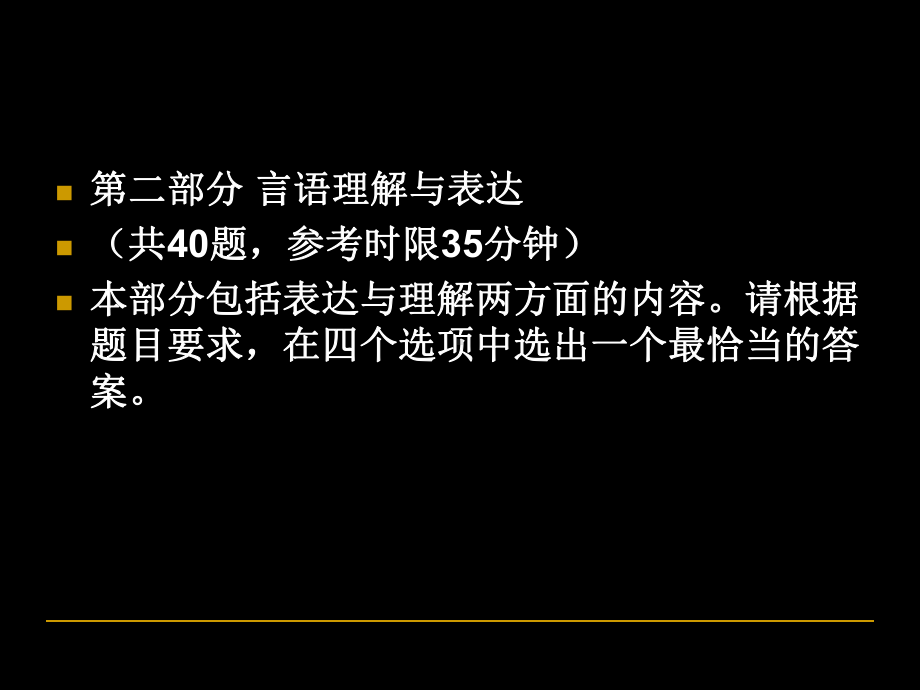 第二部分 言语理解与表达

（共40题，参考时限35分钟）

本部分包括表达与理解两方面的内容。请根据题目要求，在四个选项中选出一个最恰当的答案。